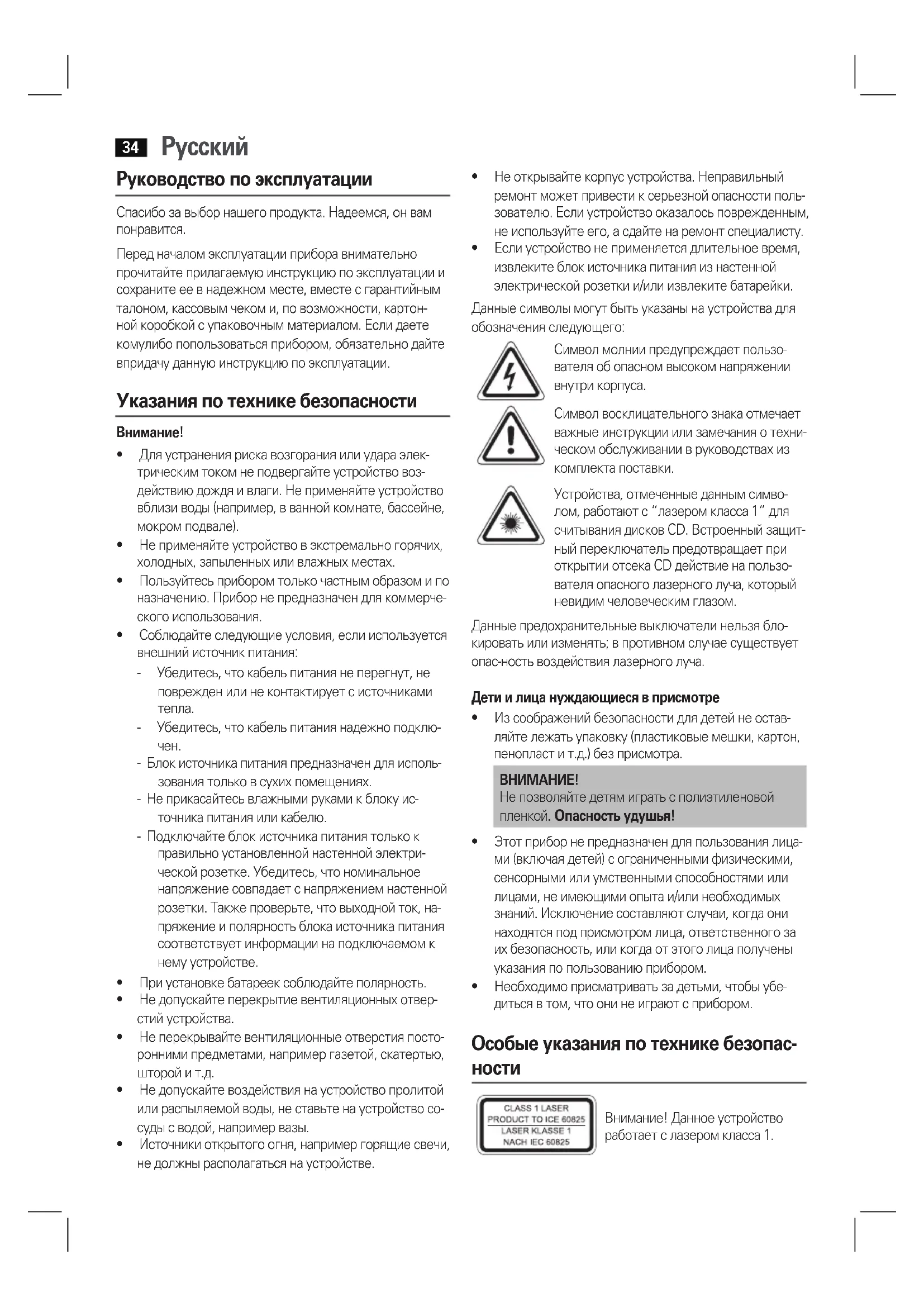 34 Русский

Руководство по эксплуатации

Спасибо за выбор нашего продукта. Надеемся, он вам понравится.

Перед началом эксплуатации прибора внимательно прочитайте прилагаемую инструкцию по эксплуатации и сохраните ее в надежном месте, вместе с гарантийным талоном, кассовым чеком и, по возможности, картонной коробкой с упаковочным материалом. Если даете комулибо попользоваться прибором, обязательно дайте впридачу данную инструкцию по эксплуатации.

Указания по технике безопасности

Внимание!

• Для устранения риска возгорания или удара электрическим током не подвергайте устройство воздействию дождя и влаги. Не применяйте устройство вблизи воды (например, в ванной комнате, бассейне, мокром подвале).
• Не применяйте устройство в экстремально горячих, холодных, запыленных или влажных местах.
• Пользуйтесь прибором только частным образом и по назначению. Прибор не предназначен для коммерческого использования.
• Соблюдайте следующие условия, если используется внешний источник питания:
- Убедитесь, что кабель питания не перегнут, не поврежден или не контактирует с источниками тепла.
- Убедитесь, что кабель питания надежно подключен.
- Блок источника питания предназначен для использования только в сухих помещениях.
- Не прикасайтесь влажными руками к блоку источника питания или кабелю.
- Подключайте блок источника питания только к правильно установленной настенной электрической розетке. Убедитесь, что номинальное напряжение совпадает с напряжением настенной розетки. Также проверьте, что выходной ток, напряжение и полярность блока источника питания соответствует информации на подключаемом к нему устройстве.
• При установке батареек соблюдайте полярность.
• Не допускайте перекрытие вентиляционных отверстий устройства.
• Не перекрывайте вентиляционные отверстия посторонними предметами, например газетой, скатертью, шторой и т.д.
• Не допускайте воздействия на устройство пролитой или распыляемой воды, не ставьте на устройство сосуды с водой, например вазы.
• Источники открытого огня, например горящие свечи, не должны располагаться на устройстве.

• Не открывайте корпус устройства. Неправильный ремонт может привести к серьезной опасности пользователю. Если устройство оказалось поврежденным, не используйте его, а сдайте на ремонт специалисту.
• Если устройство не применяется длительное время, извлеките блок источника питания из настенной электрической розетки и/или извлеките батарейки.

Данные символы могут быть указаны на устройства для обозначения следующего:

Символ молнии предупреждает пользователя об опасном высоком напряжении внутри корпуса.

Символ восклицательного знака отмечает важные инструкции или замечания о техническом обслуживании в руководствах из комплекта поставки.

Устройства, отмеченные данным символом, работают с "лазером класса 1" для считывания дисков CD. Встроенный защитный переключатель предотвращает при открытии отсека CD действие на пользователя опасного лазерного луча, который невидим человеческим глазом.

Данные предохранительные выключатели нельзя блокировать или изменять; в противном случае существует опас-ность воздействия лазерного луча.

Дети и лица нуждающиеся в присмотре

• Из соображений безопасности для детей не оставляйте лежать упаковку (пластиковые мешки, картон, пенопласт и т.д.) без присмотра.

ВНИМАНИЕ!
Не позволяйте детям играть с полиэтиленовой пленкой. Опасность удушья!

• Этот прибор не предназначен для пользования лицами (включая детей) с ограниченными физическими, сенсорными или умственными способностями или лицами, не имеющими опыта и/или необходимых знаний. Исключение составляют случаи, когда они находятся под присмотром лица, ответственного за их безопасность, или когда от этого лица получены указания по пользованию прибором.
• Необходимо присматривать за детьми, чтобы убедиться в том, что они не играют с прибором.

Особые указания по технике безопасности

CLASS 1 LASER PRODUCT TO ICE 60825 LASER KLASSE 1 NACH IEC 60825

Внимание! Данное устройство работает с лазером класса 1.